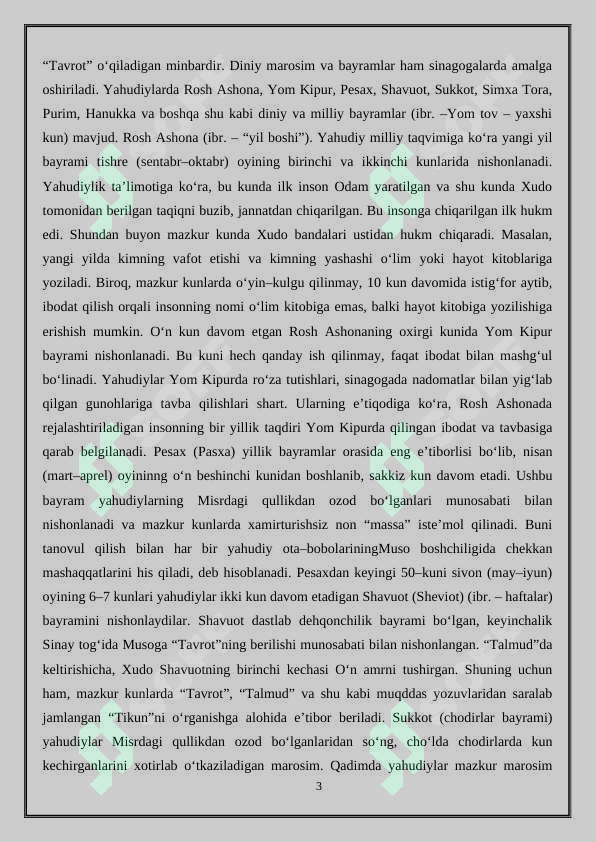 “Tavrot” o‘qiladigan minbardir. Diniy marosim va bayramlar ham sinagogalarda amalga oshiriladi. Yahudiylarda Rosh Ashona, Yom Kipur, Pesax, Shavuot, Sukkot, Simxa Tora, Purim, Hanukka va boshqa shu kabi diniy va milliy bayramlar (ibr. –Yom tov – yaxshi kun) mavjud. Rosh Ashona (ibr. – “yil boshi”). Yahudiy milliy taqvimiga ko‘ra yangi yil bayrami tishre (sentabr–oktabr) oyining birinchi va ikkinchi kunlarida nishonlanadi. Yahudiylik ta’limotiga ko‘ra, bu kunda ilk inson Odam yaratilgan va shu kunda Xudo tomonidan berilgan taqiqni buzib, jannatdan chiqarilgan. Bu insonga chiqarilgan ilk hukm edi. Shundan buyon mazkur kunda Xudo bandalari ustidan hukm chiqaradi. Masalan, yangi yilda kimning vafot etishi va kimning yashashi o‘lim yoki hayot kitoblariga yoziladi. Biroq, mazkur kunlarda o‘yin–kulgu qilinmay, 10 kun davomida istig‘for aytib, ibodat qilish orqali insonning nomi o‘lim kitobiga emas, balki hayot kitobiga yozilishiga erishish mumkin. O‘n kun davom etgan Rosh Ashonaning oxirgi kunida Yom Kipur bayrami nishonlanadi. Bu kuni hech qanday ish qilinmay, faqat ibodat bilan mashg‘ul bo‘linadi. Yahudiylar Yom Kipurda ro‘za tutishlari, sinagogada nadomatlar bilan yig‘lab qilgan gunohlariga tavba qilishlari shart. Ularning e’tiqodiga ko‘ra, Rosh Ashonada rejalashtiriladigan insonning bir yillik taqdiri Yom Kipurda qilingan ibodat va tavbasiga qarab belgilanadi. Pesax (Pasxa) yillik bayramlar orasida eng e’tiborlisi bo‘lib, nisan (mart–aprel) oyininng o‘n beshinchi kunidan boshlanib, sakkiz kun davom etadi. Ushbu bayram yahudiylarning Misrdagi qullikdan ozod bo‘lganlari munosabati bilan nishonlanadi va mazkur kunlarda xamirturishsiz non “massa” iste’mol qilinadi. Buni tanovul qilish bilan har bir yahudiy ota–bobolariningMuso boshchiligida chekkan mashaqqatlarini his qiladi, deb hisoblanadi. Pesaxdan keyingi 50–kuni sivon (may–iyun) oyining 6–7 kunlari yahudiylar ikki kun davom etadigan Shavuot (Sheviot) (ibr. – haftalar) bayramini nishonlaydilar. Shavuot dastlab dehqonchilik bayrami bo‘lgan, keyinchalik Sinay tog‘ida Musoga “Tavrot”ning berilishi munosabati bilan nishonlangan. “Talmud”da keltirishicha, Xudo Shavuotning birinchi kechasi O‘n amrni tushirgan. Shuning uchun ham, mazkur kunlarda “Tavrot”, “Talmud” va shu kabi muqddas yozuvlaridan saralab jamlangan “Tikun”ni o‘rganishga alohida e’tibor beriladi. Sukkot (chodirlar bayrami) yahudiylar Misrdagi qullikdan ozod bo‘lganlaridan so‘ng, cho‘lda chodirlarda kun kechirganlarini xotirlab o‘tkaziladigan marosim. Qadimda yahudiylar mazkur marosim

3